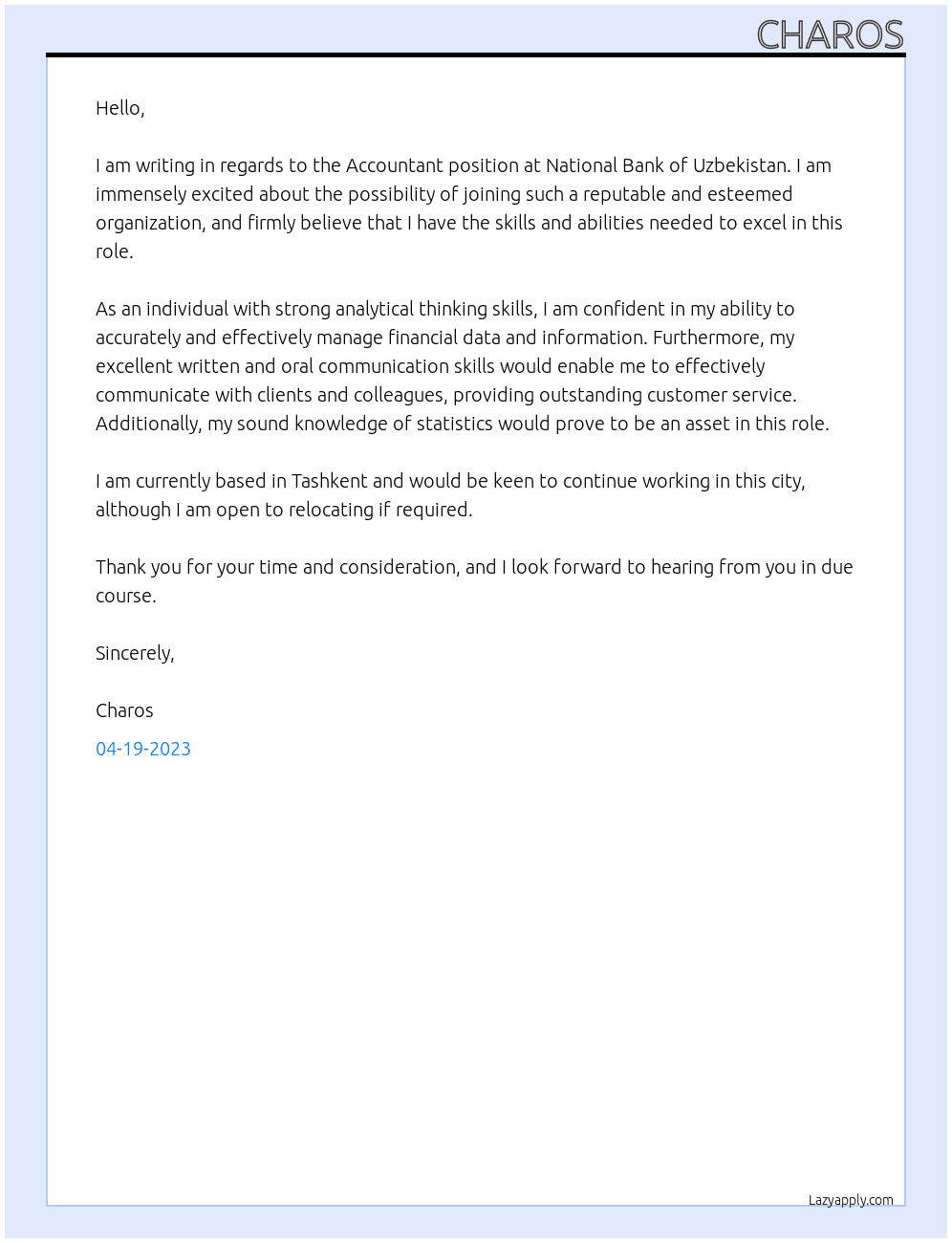 CHAROS

Hello,

I am writing in regards to the Accountant position at National Bank of Uzbekistan. I am immensely excited about the possibility of joining such a reputable and esteemed organization, and firmly believe that I have the skills and abilities needed to excel in this role.

As an individual with strong analytical thinking skills, I am confident in my ability to accurately and effectively manage financial data and information. Furthermore, my excellent written and oral communication skills would enable me to effectively communicate with clients and colleagues, providing outstanding customer service. Additionally, my sound knowledge of statistics would prove to be an asset in this role.

I am currently based in Tashkent and would be keen to continue working in this city, although I am open to relocating if required.

Thank you for your time and consideration, and I look forward to hearing from you in due course.

Sincerely,

Charos

04-19-2023

Lazyapply.com